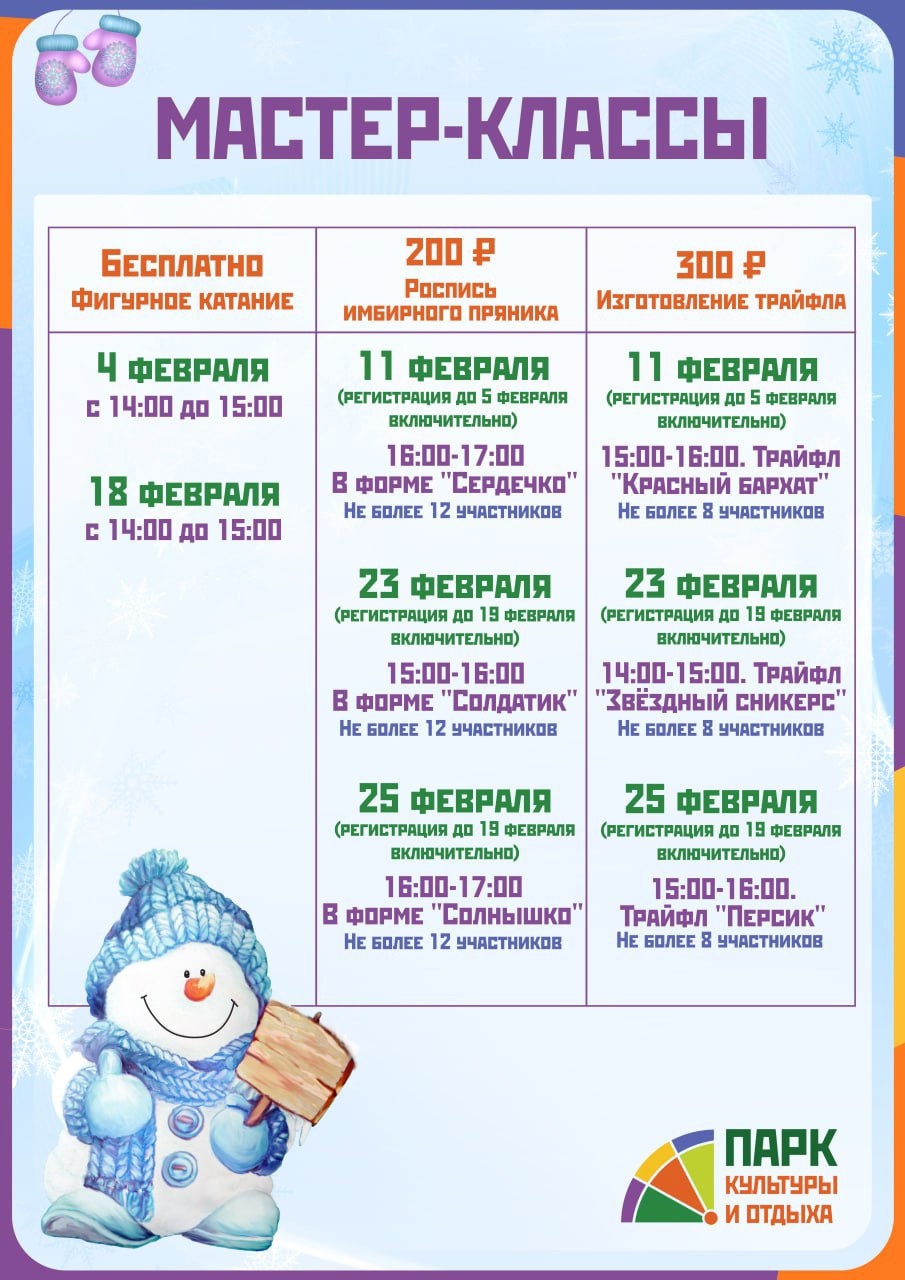 МАСТЕР-КЛАССЫ

| Бесплатно Фигурное катание | 200 ₽ Роспись имбирного пряника | 300 ₽ Изготовление трайфла |
|---|---|---|
| 4 февраля с 14:00 до 15:00 18 февраля с 14:00 до 15:00 | 11 февраля (регистрация до 5 февраля включительно) 16:00-17:00 В форме "Сердечко" Не более 12 участников 23 февраля (регистрация до 19 февраля включительно) 15:00-16:00 В форме "Солдатик" Не более 12 участников 25 февраля (регистрация до 19 февраля включительно) 16:00-17:00 В форме "Солнышко" Не более 12 участников | 11 февраля (регистрация до 5 февраля включительно) 15:00-16:00. Трайфл "Красный бархат" Не более 8 участников 23 февраля (регистрация до 19 февраля включительно) 14:00-15:00. Трайфл "Звёздный сникерс" Не более 8 участников 25 февраля (регистрация до 19 февраля включительно) 15:00-16:00. Трайфл "Персик" Не более 8 участников |

ПАРК КУЛЬТУРЫ И ОТДЫХА